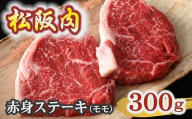 松阪肉

赤身ステーキ(モモ)

300g